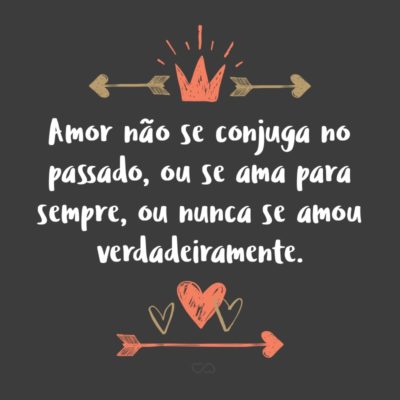 Amor não se conjuga no passado, ou se ama para sempre, ou nunca se amou verdadeiramente.